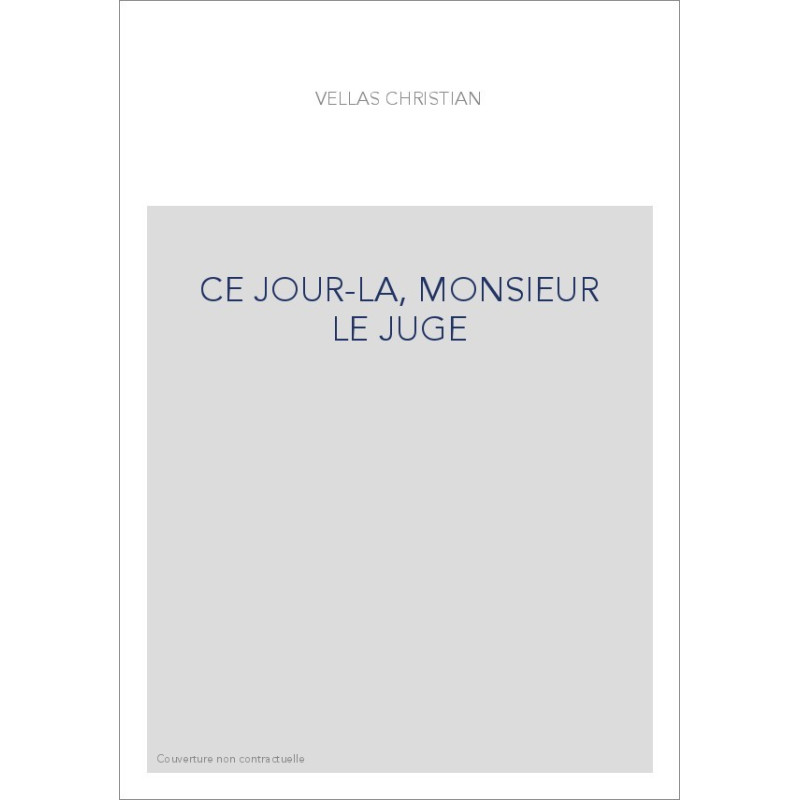 VELLAS CHRISTIAN

CE JOUR-LA, MONSIEUR LE JUGE

Couverture non contractuelle